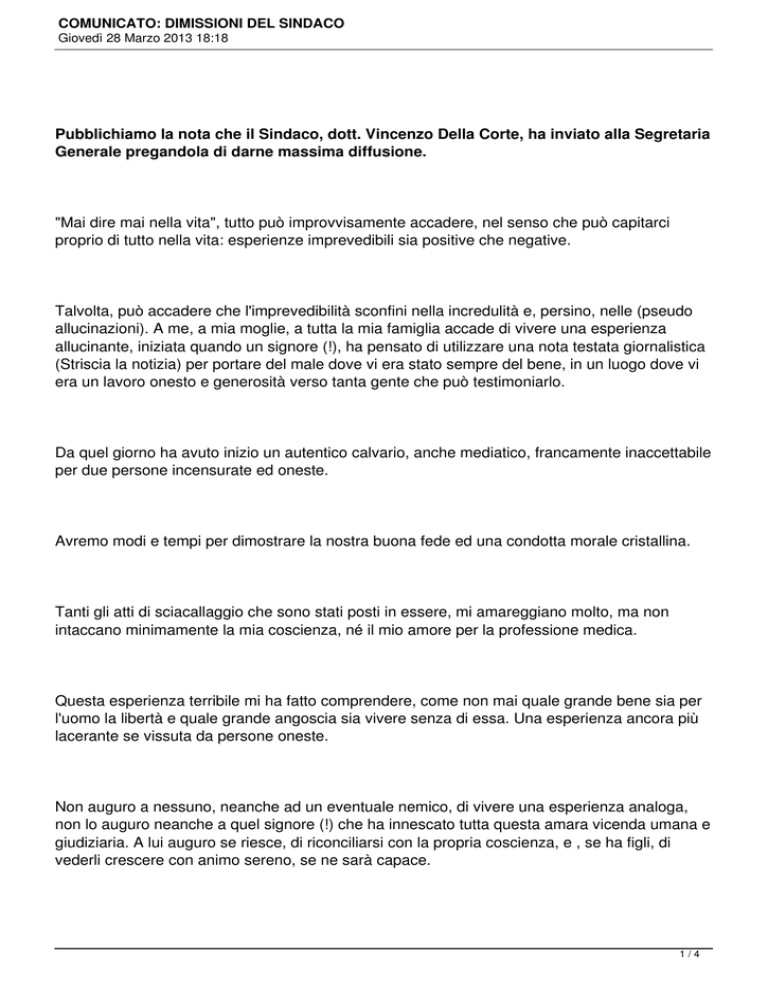 COMUNICATO: DIMISSIONI DEL SINDACO
Giovedì 28 Marzo 2013 18:18

Pubblichiamo la nota che il Sindaco, dott. Vincenzo Della Corte, ha inviato alla Segretaria Generale pregandola di darne massima diffusione.

"Mai dire mai nella vita", tutto può improvvisamente accadere, nel senso che può capitarci proprio di tutto nella vita: esperienze imprevedibili sia positive che negative.

Talvolta, può accadere che l'imprevedibilità sconfini nella incredulità e, persino, nelle (pseudo allucinazioni). A me, a mia moglie, a tutta la mia famiglia accade di vivere una esperienza allucinante, iniziata quando un signore (!), ha pensato di utilizzare una nota testata giornalistica (Striscia la notizia) per portare del male dove vi era stato sempre del bene, in un luogo dove vi era un lavoro onesto e generosità verso tanta gente che può testimoniarlo.

Da quel giorno ha avuto inizio un autentico calvario, anche mediatico, francamente inaccettabile per due persone incensurate ed oneste.

Avremo modi e tempi per dimostrare la nostra buona fede ed una condotta morale cristallina.

Tanti gli atti di sciacallaggio che sono stati posti in essere, mi amareggiano molto, ma non intaccano minimamente la mia coscienza, né il mio amore per la professione medica.

Questa esperienza terribile mi ha fatto comprendere, come non mai quale grande bene sia per l'uomo la libertà e quale grande angoscia sia vivere senza di essa. Una esperienza ancora più lacerante se vissuta da persone oneste.

Non auguro a nessuno, neanche ad un eventuale nemico, di vivere una esperienza analoga, non lo auguro neanche a quel signore (!) che ha innescato tutta questa amara vicenda umana e giudiziaria. A lui auguro se riesce, di riconciliarsi con la propria coscienza, e , se ha figli, di vederli crescere con animo sereno, se ne sarà capace.

1 / 4